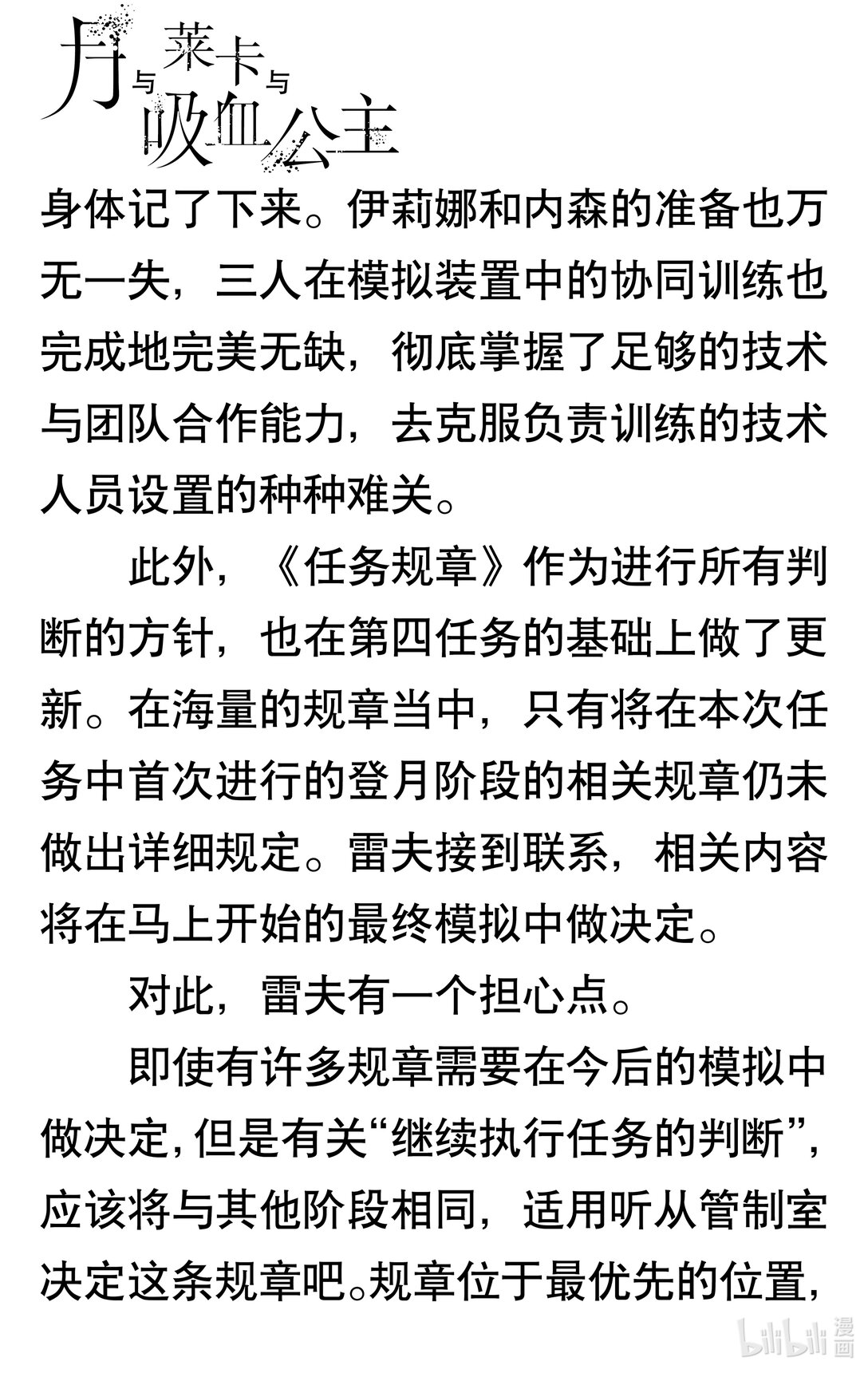 月与莱卡与吸血公主

身体记了下来。伊莉娜和内森的准备也万无一失，三人在模拟装置中的协同训练也完成地完美无缺，彻底掌握了足够的技术与团队合作能力，去克服负责训练的技术人员设置的种种难关。

此外，《任务规章》作为进行所有判断的方针，也在第四任务的基础上做了更新。在海量的规章当中，只有将在本次任务中首次进行的登月阶段的相关规章仍未做出详细规定。雷夫接到联系，相关内容将在马上开始的最终模拟中做决定。

对此，雷夫有一个担心点。

即使有许多规章需要在今后的模拟中做决定，但是有关“继续执行任务的判断”，应该将与其他阶段相同，适用听从管制室决定这条规章吧。规章位于最优先的位置，

bilibili 漫画